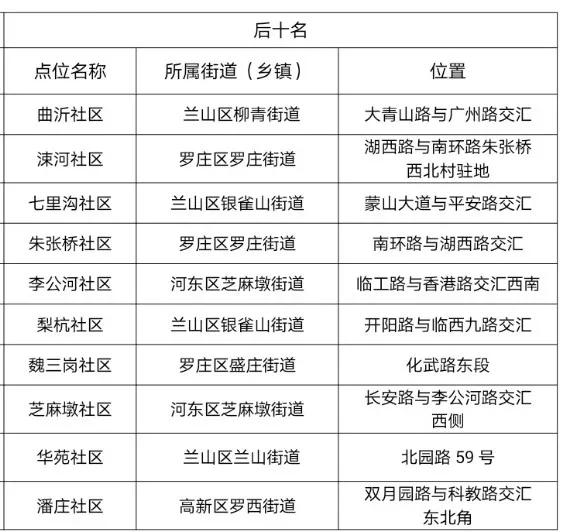 | 后十名 | | |
|---|---|---|
| 点位名称 | 所属街道（乡镇） | 位置 |
| 曲沂社区 | 兰山区柳青街道 | 大青山路与广州路交汇 |
| 涑河社区 | 罗庄区罗庄街道 | 湖西路与南环路朱张桥西北村驻地 |
| 七里沟社区 | 兰山区银雀山街道 | 蒙山大道与平安路交汇 |
| 朱张桥社区 | 罗庄区罗庄街道 | 南环路与湖西路交汇 |
| 李公河社区 | 河东区芝麻墩街道 | 临工路与香港路交汇西南 |
| 梨杭社区 | 兰山区银雀山街道 | 开阳路与临西九路交汇 |
| 魏三岗社区 | 罗庄区盛庄街道 | 化武路东段 |
| 芝麻墩社区 | 河东区芝麻墩街道 | 长安路与李公河路交汇西侧 |
| 华苑社区 | 兰山区兰山街道 | 北园路 59 号 |
| 潘庄社区 | 高新区罗西街道 | 双月园路与科教路交汇东北角 |